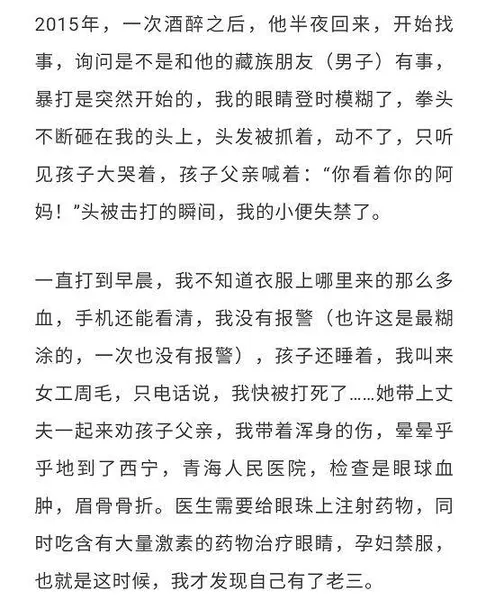 2015年，一次酒醉之后，他半夜回来，开始找事，询问是不是和他的藏族朋友（男子）有事，暴打是突然开始的，我的眼睛登时模糊了，拳头不断砸在我的头上，头发被抓着，动不了，只听见孩子大哭着，孩子父亲喊着：“你看着你的阿妈！”头被击打的瞬间，我的小便失禁了。

一直打到早晨，我不知道衣服上哪里来的那么多血，手机还能看清，我没有报警（也许这是最糊涂的，一次也没有报警），孩子还睡着，我叫来女工周毛，只电话说，我快被打死了……她带上丈夫一起来劝孩子父亲，我带着浑身的伤，晕晕乎乎地到了西宁，青海人民医院，检查是眼球血肿，眉骨骨折。医生需要给眼珠上注射药物，同时吃含有大量激素的药物治疗眼睛，孕妇禁服，也就是这时候，我才发现自己有了老三。